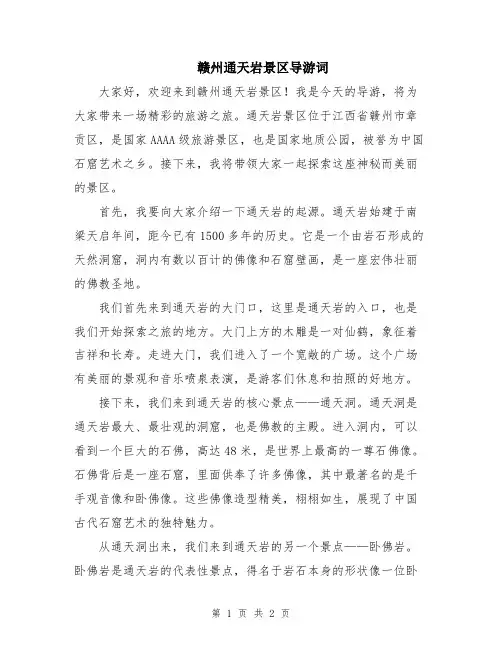 赣州通天岩景区导游词

大家好，欢迎来到赣州通天岩景区！我是今天的导游，将为大家带来一场精彩的旅游之旅。通天岩景区位于江西省赣州市章贡区，是国家AAAA级旅游景区，也是国家地质公园，被誉为中国石窟艺术之乡。接下来，我将带领大家一起探索这座神秘而美丽的景区。

首先，我要向大家介绍一下通天岩的起源。通天岩始建于南梁天启年间，距今已有1500多年的历史。它是一个由岩石形成的天然洞窟，洞内有数以百计的佛像和石窟壁画，是一座宏伟壮丽的佛教圣地。

我们首先来到通天岩的大门口，这里是通天岩的入口，也是我们开始探索之旅的地方。大门上方的木雕是一对仙鹤，象征着吉祥和长寿。走进大门，我们进入了一个宽敞的广场。这个广场有美丽的景观和音乐喷泉表演，是游客们休息和拍照的好地方。

接下来，我们来到通天岩的核心景点——通天洞。通天洞是通天岩最大、最壮观的洞窟，也是佛教的主殿。进入洞内，可以看到一个巨大的石佛，高达48米，是世界上最高的一尊石佛像。石佛背后是一座石窟，里面供奉了许多佛像，其中最著名的是千手观音像和卧佛像。这些佛像造型精美，栩栩如生，展现了中国古代石窟艺术的独特魅力。

从通天洞出来，我们来到通天岩的另一个景点——卧佛岩。卧佛岩是通天岩的代表性景点，得名于岩石本身的形状像一位卧

第 1 页 共 2 页